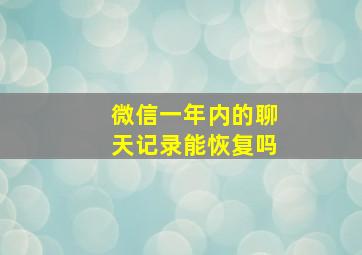 微信一年内的聊天记录能恢复吗